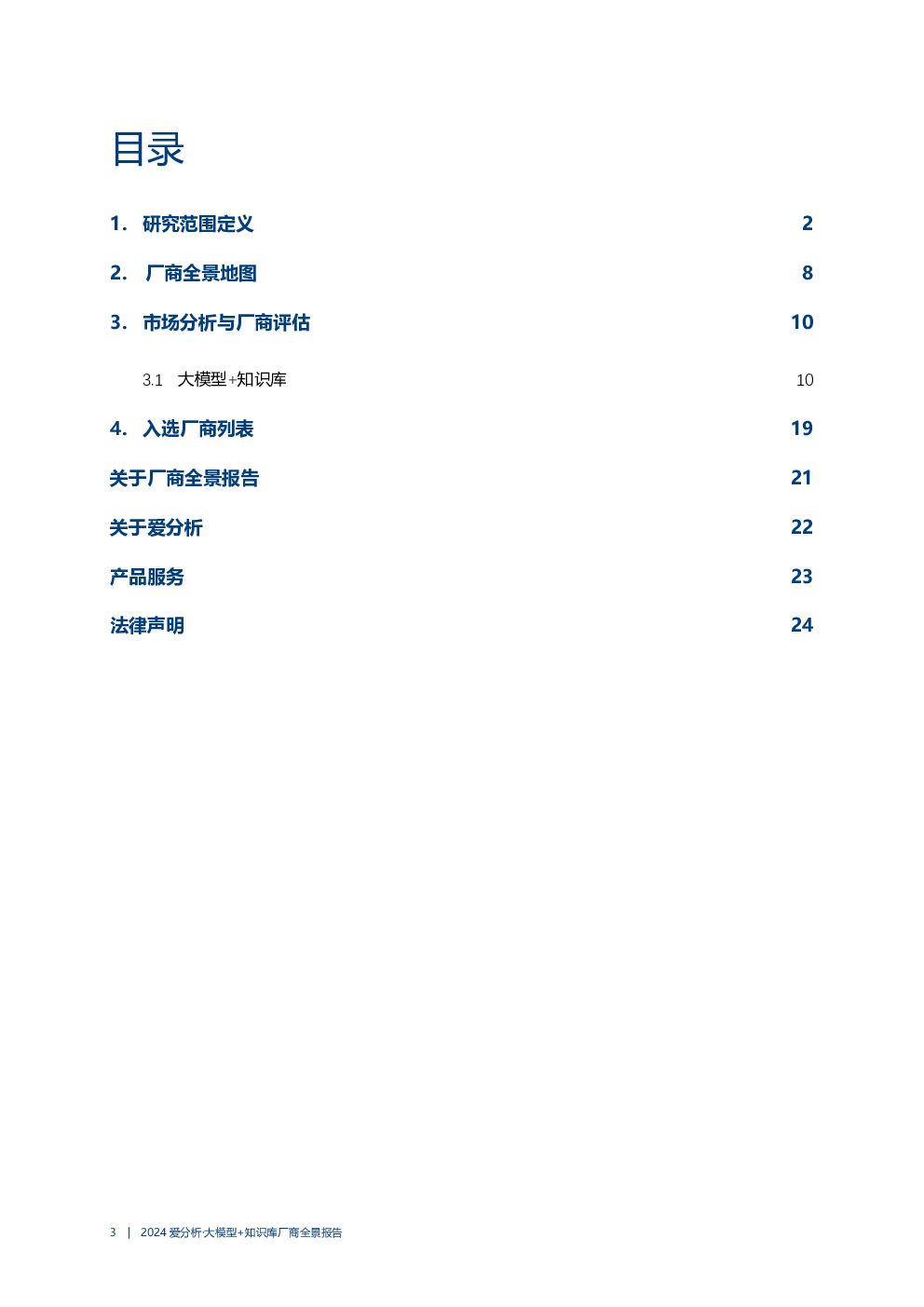 目录

1. 研究范围定义 2

2. 厂商全景地图 8

3. 市场分析与厂商评估 10

3.1 大模型+知识库 10

4. 入选厂商列表 19

关于厂商全景报告 21

关于爱分析 22

产品服务 23

法律声明 24

3 | 2024 爱分析·大模型+知识库厂商全景报告